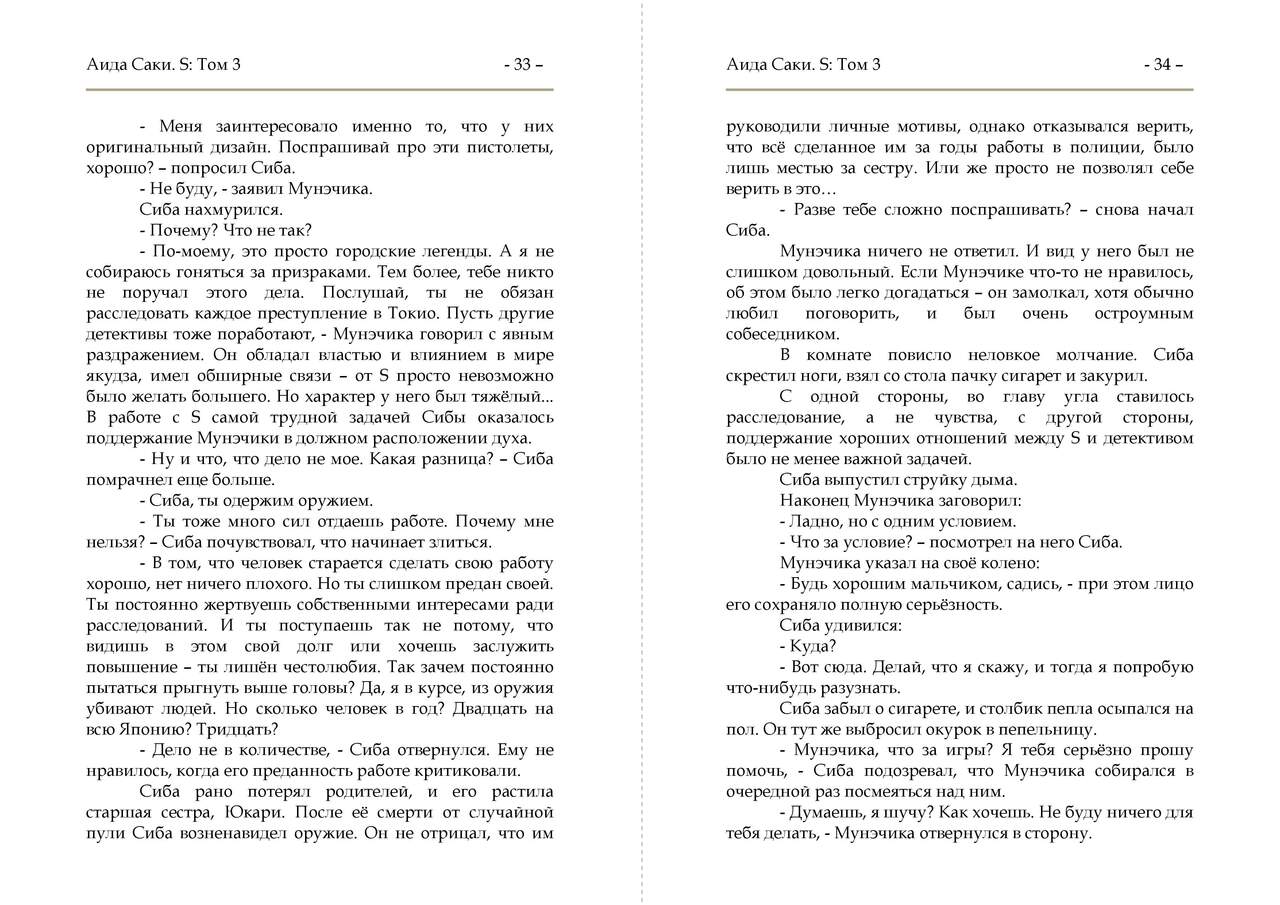 Аида Саки. S: Том 3 - 33 –

- Меня заинтересовало именно то, что у них оригинальный дизайн. Поспрашивай про эти пистолеты, хорошо? – попросил Сиба.

- Не буду, - заявил Мунэчика.

Сиба нахмурился.

- Почему? Что не так?

- По-моему, это просто городские легенды. А я не собираюсь гоняться за призраками. Тем более, тебе никто не поручал этого дела. Послушай, ты не обязан расследовать каждое преступление в Токио. Пусть другие детективы тоже поработают, - Мунэчика говорил с явным раздражением. Он обладал властью и влиянием в мире якудза, имел обширные связи – от S просто невозможно было желать большего. Но характер у него был тяжёлый... В работе с S самой трудной задачей Сибы оказалось поддержание Мунэчики в должном расположении духа.

- Ну и что, что дело не мое. Какая разница? – Сиба помрачнел еще больше.

- Сиба, ты одержим оружием.

- Ты тоже много сил отдаешь работе. Почему мне нельзя? – Сиба почувствовал, что начинает злиться.

- В том, что человек старается сделать свою работу хорошо, нет ничего плохого. Но ты слишком предан своей. Ты постоянно жертвуешь собственными интересами ради расследований. И ты поступаешь так не потому, что видишь в этом свой долг или хочешь заслужить повышение – ты лишён честолюбия. Так зачем постоянно пытаться прыгнуть выше головы? Да, я в курсе, из оружия убивают людей. Но сколько человек в год? Двадцать на всю Японию? Тридцать?

- Дело не в количестве, - Сиба отвернулся. Ему не нравилось, когда его преданность работе критиковали.

Сиба рано потерял родителей, и его растила старшая сестра, Юкари. После её смерти от случайной пули Сиба возненавидел оружие. Он не отрицал, что им

Аида Саки. S: Том 3 - 34 –

руководили личные мотивы, однако отказывался верить, что всё сделанное им за годы работы в полиции, было лишь местью за сестру. Или же просто не позволял себе верить в это…

- Разве тебе сложно поспрашивать? – снова начал Сиба.

Мунэчика ничего не ответил. И вид у него был не слишком довольный. Если Мунэчике что-то не нравилось, об этом было легко догадаться – он замолкал, хотя обычно любил поговорить, и был очень остроумным собеседником.

В комнате повисло неловкое молчание. Сиба скрестил ноги, взял со стола пачку сигарет и закурил.

С одной стороны, во главу угла ставилось расследование, а не чувства, с другой стороны, поддержание хороших отношений между S и детективом было не менее важной задачей.

Сиба выпустил струйку дыма.

Наконец Мунэчика заговорил:

- Ладно, но с одним условием.

- Что за условие? – посмотрел на него Сиба.

Мунэчика указал на своё колено:

- Будь хорошим мальчиком, садись, - при этом лицо его сохраняло полную серьёзность.

Сиба удивился:

- Куда?

- Вот сюда. Делай, что я скажу, и тогда я попробую что-нибудь разузнать.

Сиба забыл о сигарете, и столбик пепла осыпался на пол. Он тут же выбросил окурок в пепельницу.

- Мунэчика, что за игры? Я тебя серьёзно прошу помочь, - Сиба подозревал, что Мунэчика собирался в очередной раз посмеяться над ним.

- Думаешь, я шучу? Как хочешь. Не буду ничего для тебя делать, - Мунэчика отвернулся в сторону.